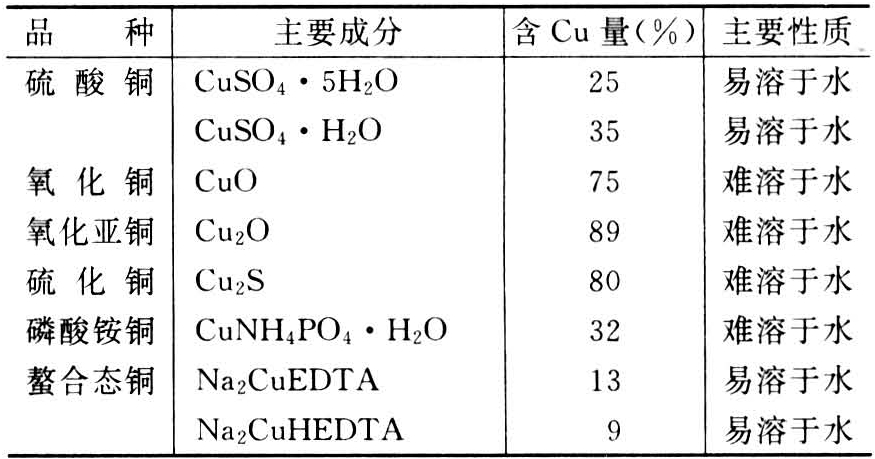 | 品种 | 主要成分 | 含Cu量(%) | 主要性质 |
|---|---|---|---|
| 硫酸铜 | $CuSO_4 \cdot 5H_2O$ | 25 | 易溶于水 |
|  | $CuSO_4 \cdot H_2O$ | 35 | 易溶于水 |
| 氧化铜 | $CuO$ | 75 | 难溶于水 |
| 氧化亚铜 | $Cu_2O$ | 89 | 难溶于水 |
| 硫化铜 | $Cu_2S$ | 80 | 难溶于水 |
| 磷酸铵铜 | $CuNH_4PO_4 \cdot H_2O$ | 32 | 难溶于水 |
| 螯合态铜 | $Na_2CuEDTA$ | 13 | 易溶于水 |
|  | $Na_2CuHEDTA$ | 9 | 易溶于水 |